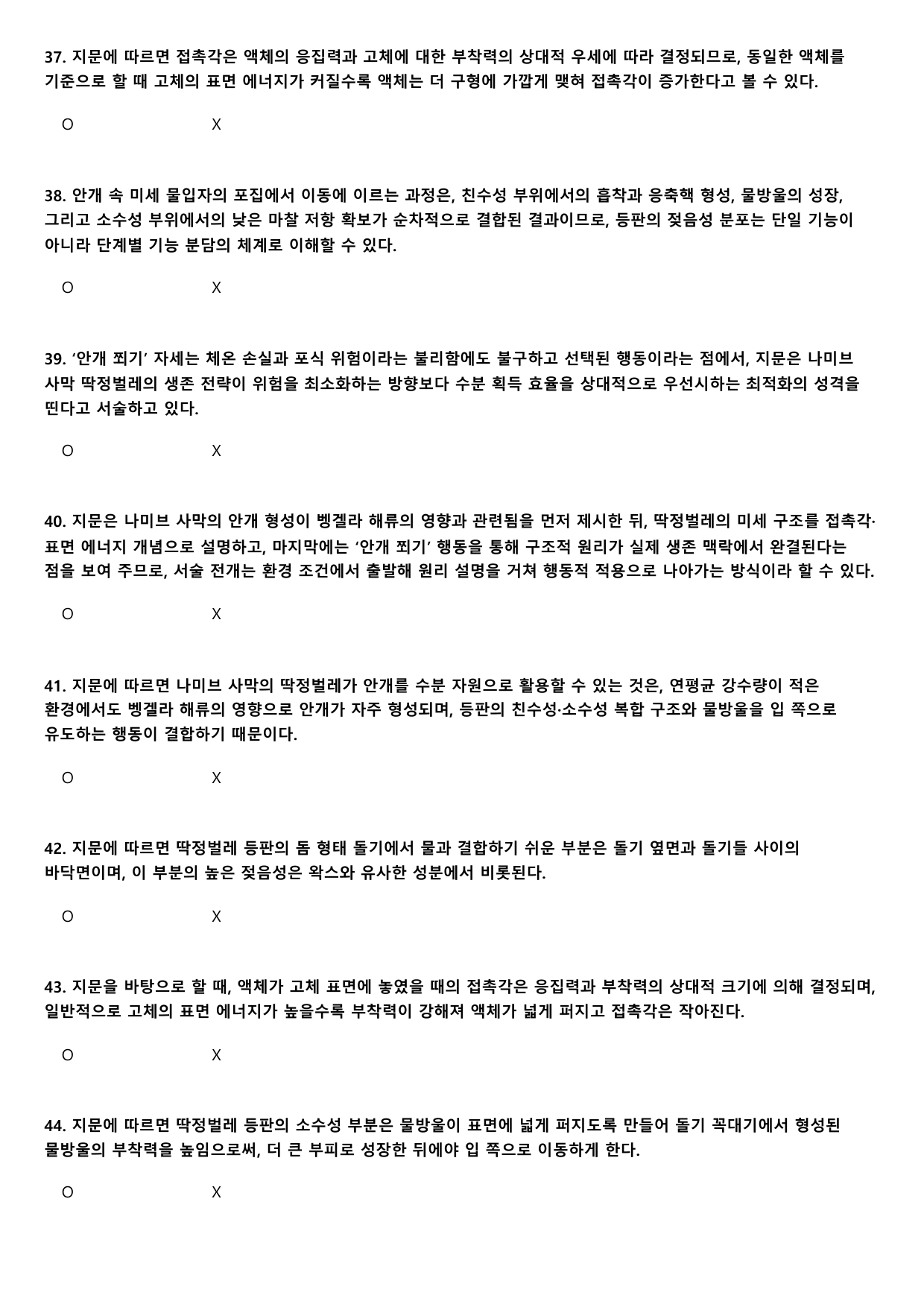 37. 지문에 따르면 접촉각은 액체의 응집력과 고체에 대한 부착력의 상대적 우세에 따라 결정되므로, 동일한 액체를 기준으로 할 때 고체의 표면 에너지가 커질수록 액체는 더 구형에 가깝게 맺혀 접촉각이 증가한다고 볼 수 있다.

O X

38. 안개 속 미세 물입자의 포집에서 이동에 이르는 과정은, 친수성 부위에서의 흡착과 응축핵 형성, 물방울의 성장, 그리고 소수성 부위에서의 낮은 마찰 저항 확보가 순차적으로 결합된 결과이므로, 등판의 젖음성 분포는 단일 기능이 아니라 단계별 기능 분담의 체계로 이해할 수 있다.

O X

39. '안개 쬐기' 자세는 체온 손실과 포식 위험이라는 불리함에도 불구하고 선택된 행동이라는 점에서, 지문은 나미브 사막 딱정벌레의 생존 전략이 위험을 최소화하는 방향보다 수분 획득 효율을 상대적으로 우선시하는 최적화의 성격을 띤다고 서술하고 있다.

O X

40. 지문은 나미브 사막의 안개 형성이 벵겔라 해류의 영향과 관련됨을 먼저 제시한 뒤, 딱정벌레의 미세 구조를 접촉각·표면 에너지 개념으로 설명하고, 마지막에는 '안개 쬐기' 행동을 통해 구조적 원리가 실제 생존 맥락에서 완결된다는 점을 보여 주므로, 서술 전개는 환경 조건에서 출발해 원리 설명을 거쳐 행동적 적용으로 나아가는 방식이라 할 수 있다.

O X

41. 지문에 따르면 나미브 사막의 딱정벌레가 안개를 수분 자원으로 활용할 수 있는 것은, 연평균 강수량이 적은 환경에서도 벵겔라 해류의 영향으로 안개가 자주 형성되며, 등판의 친수성·소수성 복합 구조와 물방울을 입 쪽으로 유도하는 행동이 결합하기 때문이다.

O X

42. 지문에 따르면 딱정벌레 등판의 돔 형태 돌기에서 물과 결합하기 쉬운 부분은 돌기 옆면과 돌기들 사이의 바닥면이며, 이 부분의 높은 젖음성은 왁스와 유사한 성분에서 비롯된다.

O X

43. 지문을 바탕으로 할 때, 액체가 고체 표면에 놓였을 때의 접촉각은 응집력과 부착력의 상대적 크기에 의해 결정되며, 일반적으로 고체의 표면 에너지가 높을수록 부착력이 강해져 액체가 넓게 퍼지고 접촉각은 작아진다.

O X

44. 지문에 따르면 딱정벌레 등판의 소수성 부분은 물방울이 표면에 넓게 퍼지도록 만들어 돌기 꼭대기에서 형성된 물방울의 부착력을 높임으로써, 더 큰 부피로 성장한 뒤에야 입 쪽으로 이동하게 한다.

O X